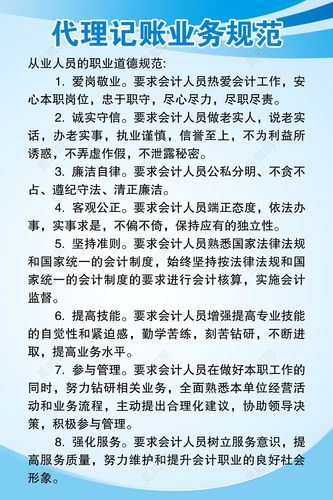 代理记账业务规范

从业人员的职业道德规范:

1. 爱岗敬业。要求会计人员热爱会计工作，安心本职岗位，忠于职守，尽心尽力，尽职尽责。

2. 诚实守信。要求会计人员做老实人，说老实话，办老实事，执业谨慎，信誉至上，不为利益所诱惑，不弄虚作假，不泄露秘密。

3. 廉洁自律。要求会计人员公私分明、不贪不占、遵纪守法、清正廉洁。

4. 客观公正。要求会计人员端正态度，依法办事，实事求是，不偏不倚，保持应有的独立性。

5. 坚持准则。要求会计人员熟悉国家法律法规和国家统一的会计制度，始终坚持按法律法规和国家统一的会计制度的要求进行会计核算，实施会计监督。

6. 提高技能。要求会计人员增强提高专业技能的自觉性和紧迫感，勤学苦练，刻苦钻研，不断进取，提高业务水平。

7. 参与管理。要求会计人员在做好本职工作的同时，努力钻研相关业务，全面熟悉本单位经营活动和业务流程，主动提出合理化建议，协助领导决策，积极参与管理。

8. 强化服务。要求会计人员树立服务意识，提高服务质量，努力维护和提升会计职业的良好社会形象。